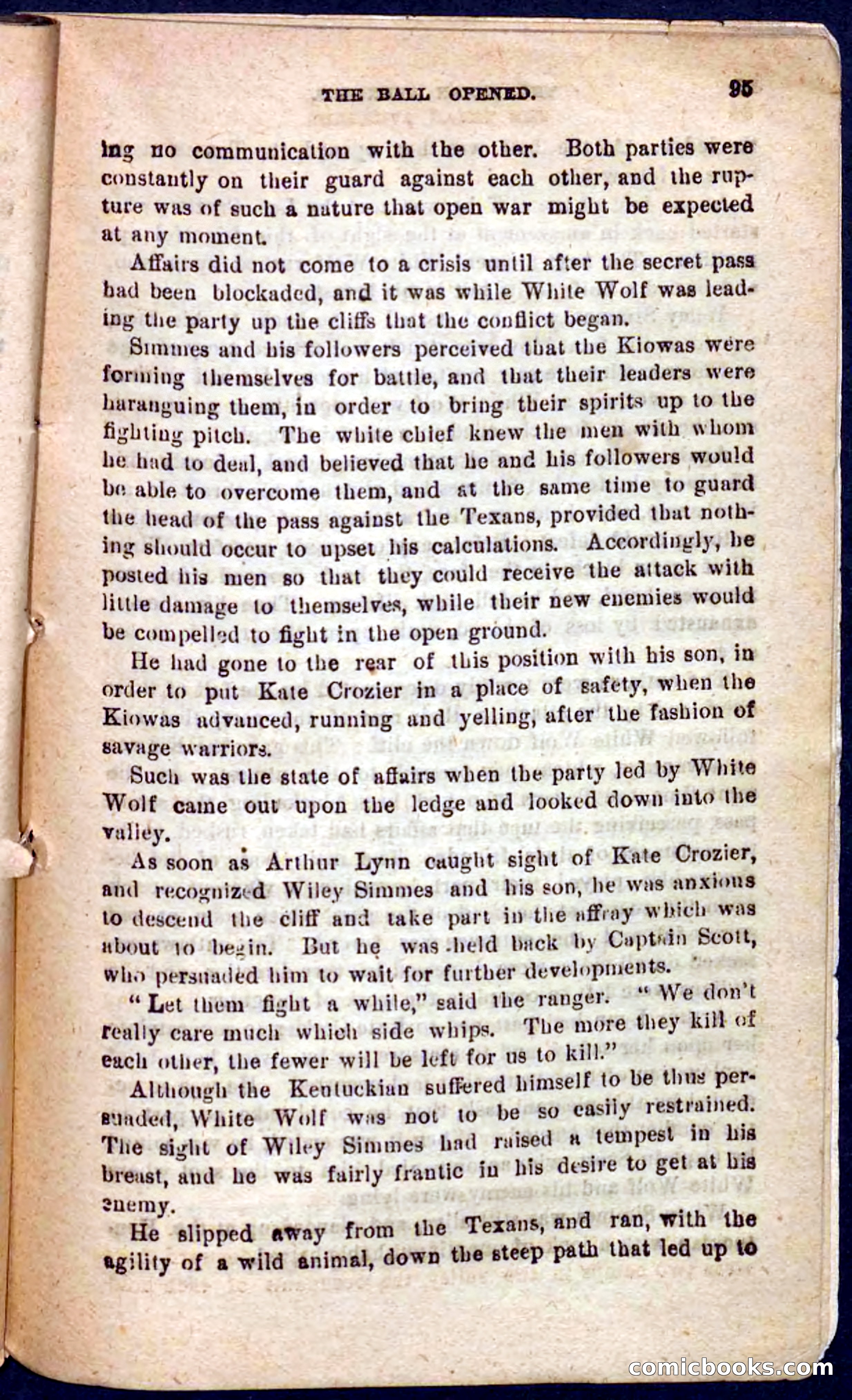 THE BALL OPENED. 95

ing no communication with the other. Both parties were constantly on their guard against each other, and the rupture was of such a nature that open war might be expected at any moment.

Affairs did not come to a crisis until after the secret pass had been blockaded, and it was while White Wolf was leading the party up the cliffs that the conflict began.

Simmes and his followers perceived that the Kiowas were forming themselves for battle, and that their leaders were haranguing them, in order to bring their spirits up to the fighting pitch. The white chief knew the men with whom he had to deal, and believed that he and his followers would be able to overcome them, and at the same time to guard the head of the pass against the Texans, provided that nothing should occur to upset his calculations. Accordingly, he posted his men so that they could receive the attack with little damage to themselves, while their new enemies would be compelled to fight in the open ground.

He had gone to the rear of this position with his son, in order to put Kate Crozier in a place of safety, when the Kiowas advanced, running and yelling, after the fashion of savage warriors.

Such was the state of affairs when the party led by White Wolf came out upon the ledge and looked down into the valley.

As soon as Arthur Lynn caught sight of Kate Crozier, and recognized Wiley Simmes and his son, he was anxious to descend the cliff and take part in the affray which was about to begin. But he was held back by Captain Scott, who persuaded him to wait for further developments.

"Let them fight a while," said the ranger. "We don't really care much which side whips. The more they kill of each other, the fewer will be left for us to kill."

Although the Kentuckian suffered himself to be thus persuaded, White Wolf was not to be so easily restrained. The sight of Wiley Simmes had raised a tempest in his breast, and he was fairly frantic in his desire to get at his enemy.

He slipped away from the Texans, and ran, with the agility of a wild animal, down the steep path that led up to

comicbooks.com